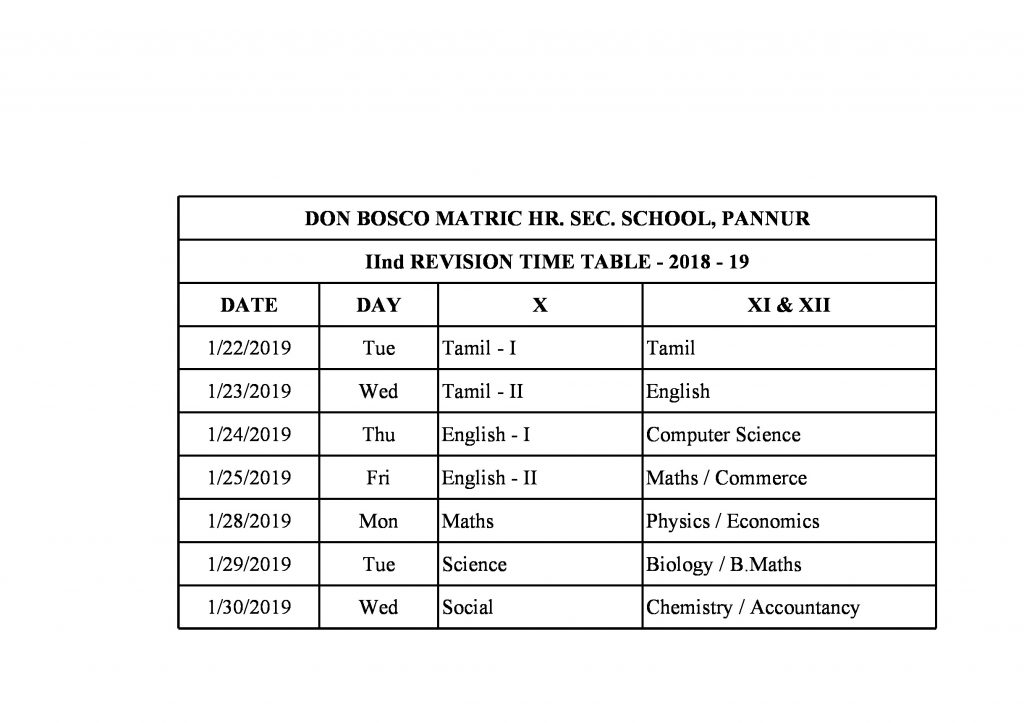 DON BOSCO MATRIC HR. SEC. SCHOOL, PANNUR

IInd REVISION TIME TABLE - 2018 - 19

| DATE | DAY | X | XI & XII |
|---|---|---|---|
| 1/22/2019 | Tue | Tamil - I | Tamil |
| 1/23/2019 | Wed | Tamil - II | English |
| 1/24/2019 | Thu | English - I | Computer Science |
| 1/25/2019 | Fri | English - II | Maths / Commerce |
| 1/28/2019 | Mon | Maths | Physics / Economics |
| 1/29/2019 | Tue | Science | Biology / B.Maths |
| 1/30/2019 | Wed | Social | Chemistry / Accountancy |